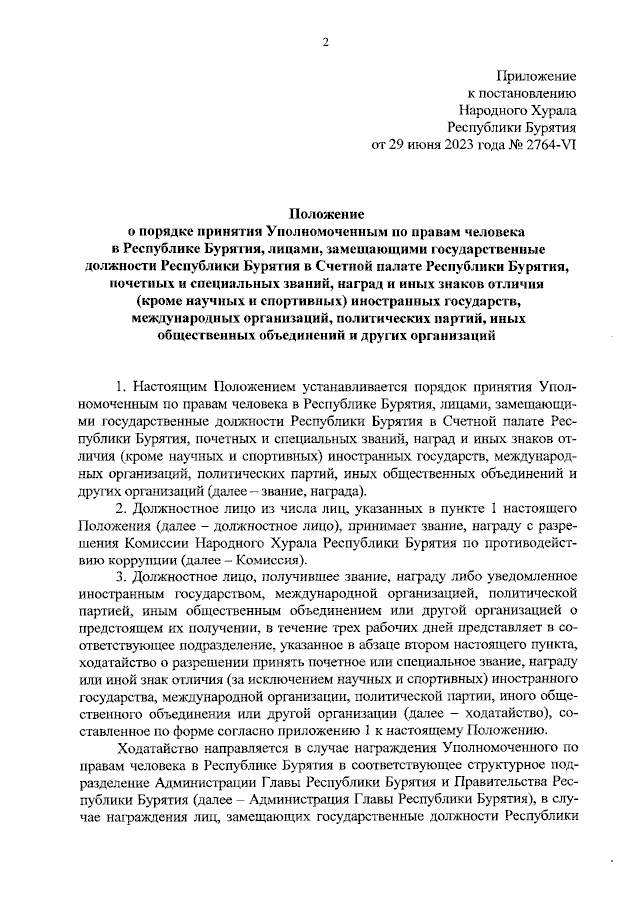 2

Приложение
к постановлению
Народного Хурала
Республики Бурятия
от 29 июня 2023 года № 2764-VI

Положение
о порядке принятия Уполномоченным по правам человека в Республике Бурятия, лицами, замещающими государственные должности Республики Бурятия в Счетной палате Республики Бурятия, почетных и специальных званий, наград и иных знаков отличия (кроме научных и спортивных) иностранных государств, международных организаций, политических партий, иных общественных объединений и других организаций

1. Настоящим Положением устанавливается порядок принятия Уполномоченным по правам человека в Республике Бурятия, лицами, замещающими государственные должности Республики Бурятия в Счетной палате Республики Бурятия, почетных и специальных званий, наград и иных знаков отличия (кроме научных и спортивных) иностранных государств, международных организаций, политических партий, иных общественных объединений и других организаций (далее – звание, награда).

2. Должностное лицо из числа лиц, указанных в пункте 1 настоящего Положения (далее – должностное лицо), принимает звание, награду с разрешения Комиссии Народного Хурала Республики Бурятия по противодействию коррупции (далее – Комиссия).

3. Должностное лицо, получившее звание, награду либо уведомленное иностранным государством, международной организацией, политической партией, иным общественным объединением или другой организацией о предстоящем их получении, в течение трех рабочих дней представляет в соответствующее подразделение, указанное в абзаце втором настоящего пункта, ходатайство о разрешении принять почетное или специальное звание, награду или иной знак отличия (за исключением научных и спортивных) иностранного государства, международной организации, политической партии, иного общественного объединения или другой организации (далее – ходатайство), составленное по форме согласно приложению 1 к настоящему Положению.

Ходатайство направляется в случае награждения Уполномоченного по правам человека в Республике Бурятия в соответствующее структурное подразделение Администрации Главы Республики Бурятия и Правительства Республики Бурятия (далее – Администрация Главы Республики Бурятия), в случае награждения лиц, замещающих государственные должности Республики